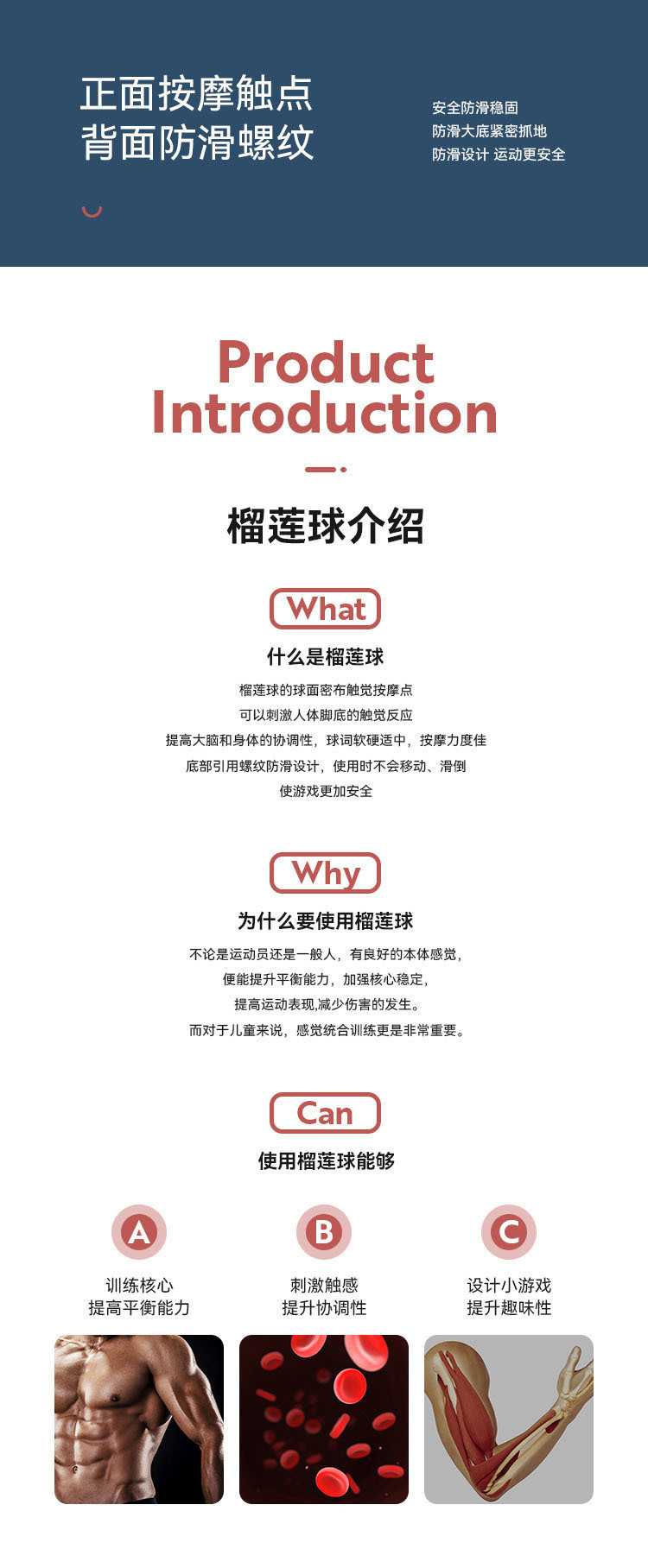 正面按摩触点
背面防滑螺纹

安全防滑稳固
防滑大底紧密抓地
防滑设计 运动更安全

Product Introduction

榴莲球介绍

What

什么是榴莲球

榴莲球的球面密布触觉按摩点
可以刺激人体脚底的触觉反应
提高大脑和身体的协调性，球词软硬适中，按摩力度佳
底部引用螺纹防滑设计，使用时不会移动、滑倒
使游戏更加安全

Why

为什么要使用榴莲球

不论是运动员还是一般人，有良好的本体感觉，
便能提升平衡能力，加强核心稳定，
提高运动表现,减少伤害的发生。
而对于儿童来说，感觉统合训练更是非常重要。

Can

使用榴莲球能够

A
训练核心
提高平衡能力

B
刺激触感
提升协调性

C
设计小游戏
提升趣味性